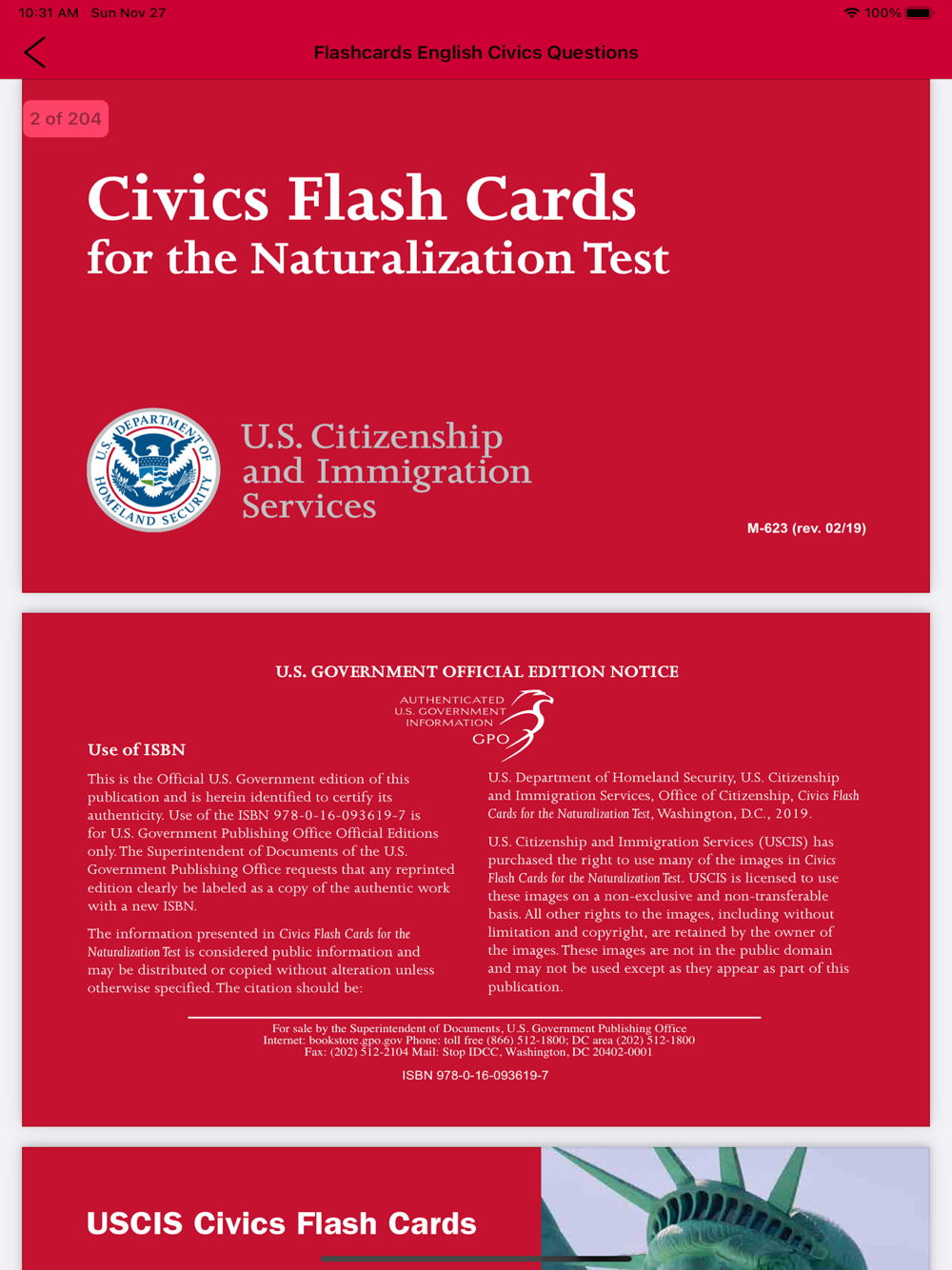 10:31 AM Sun Nov 27

100%

Flashcards English Civics Questions

2 of 204

Civics Flash Cards
for the Naturalization Test

U.S. DEPARTMENT OF HOMELAND SECURITY

U.S. Citizenship and Immigration Services

M-623 (rev. 02/19)

U.S. GOVERNMENT OFFICIAL EDITION NOTICE

AUTHENTICATED U.S. GOVERNMENT INFORMATION GPO

Use of ISBN

This is the Official U.S. Government edition of this publication and is herein identified to certify its authenticity. Use of the ISBN 978-0-16-093619-7 is for U.S. Government Publishing Office Official Editions only. The Superintendent of Documents of the U.S. Government Publishing Office requests that any reprinted edition clearly be labeled as a copy of the authentic work with a new ISBN.

The information presented in Civics Flash Cards for the Naturalization Test is considered public information and may be distributed or copied without alteration unless otherwise specified. The citation should be:

U.S. Department of Homeland Security, U.S. Citizenship and Immigration Services, Office of Citizenship, Civics Flash Cards for the Naturalization Test, Washington, D.C., 2019.

U.S. Citizenship and Immigration Services (USCIS) has purchased the right to use many of the images in Civics Flash Cards for the Naturalization Test. USCIS is licensed to use these images on a non-exclusive and non-transferable basis. All other rights to the images, including without limitation and copyright, are retained by the owner of the images. These images are not in the public domain and may not be used except as they appear as part of this publication.

For sale by the Superintendent of Documents, U.S. Government Publishing Office
Internet: bookstore.gpo.gov Phone: toll free (866) 512-1800; DC area (202) 512-1800
Fax: (202) 512-2104 Mail: Stop IDCC, Washington, DC 20402-0001

ISBN 978-0-16-093619-7

USCIS Civics Flash Cards